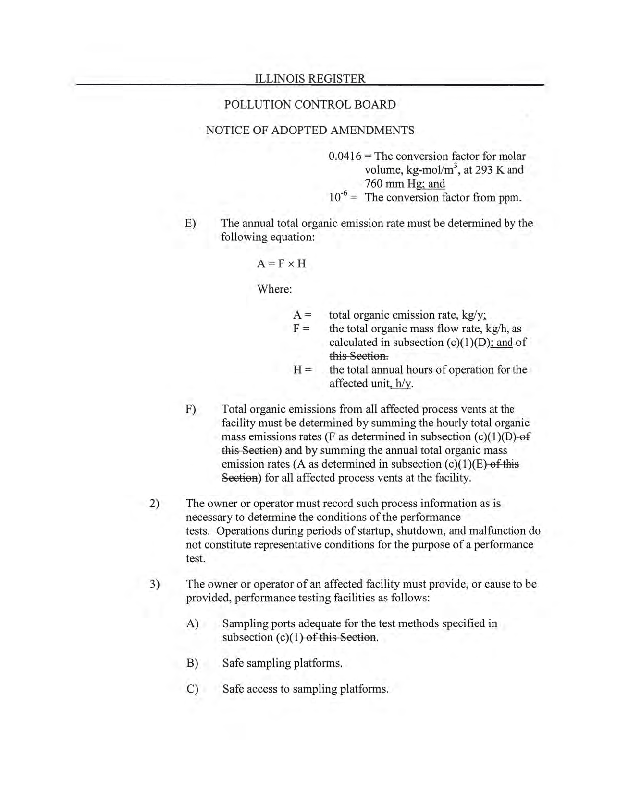 ILLINOIS REGISTER

POLLUTION CONTROL BOARD

NOTICE OF ADOPTED AMENDMENTS

0.0416 = The conversion factor for molar volume, kg-mol/m$^3$, at 293 K and 760 mm Hg; and

$10^{-6}$ = The conversion factor from ppm.

E) The annual total organic emission rate must be determined by the following equation:

A = F × H

Where:

A = total organic emission rate, kg/y;

F = the total organic mass flow rate, kg/h, as calculated in subsection (c)(1)(D); and of this Section.

H = the total annual hours of operation for the affected unit, h/y.

F) Total organic emissions from all affected process vents at the facility must be determined by summing the hourly total organic mass emissions rates (F as determined in subsection (c)(1)(D) of this Section) and by summing the annual total organic mass emission rates (A as determined in subsection (c)(1)(E) of this Section) for all affected process vents at the facility.

2) The owner or operator must record such process information as is necessary to determine the conditions of the performance tests. Operations during periods of startup, shutdown, and malfunction do not constitute representative conditions for the purpose of a performance test.

3) The owner or operator of an affected facility must provide, or cause to be provided, performance testing facilities as follows:

A) Sampling ports adequate for the test methods specified in subsection (c)(1) of this Section.

B) Safe sampling platforms.

C) Safe access to sampling platforms.